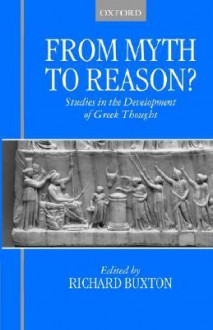 OXFORD

FROM MYTH TO REASON?

Studies in the Development of Greek Thought

Edited by
RICHARD BUXTON